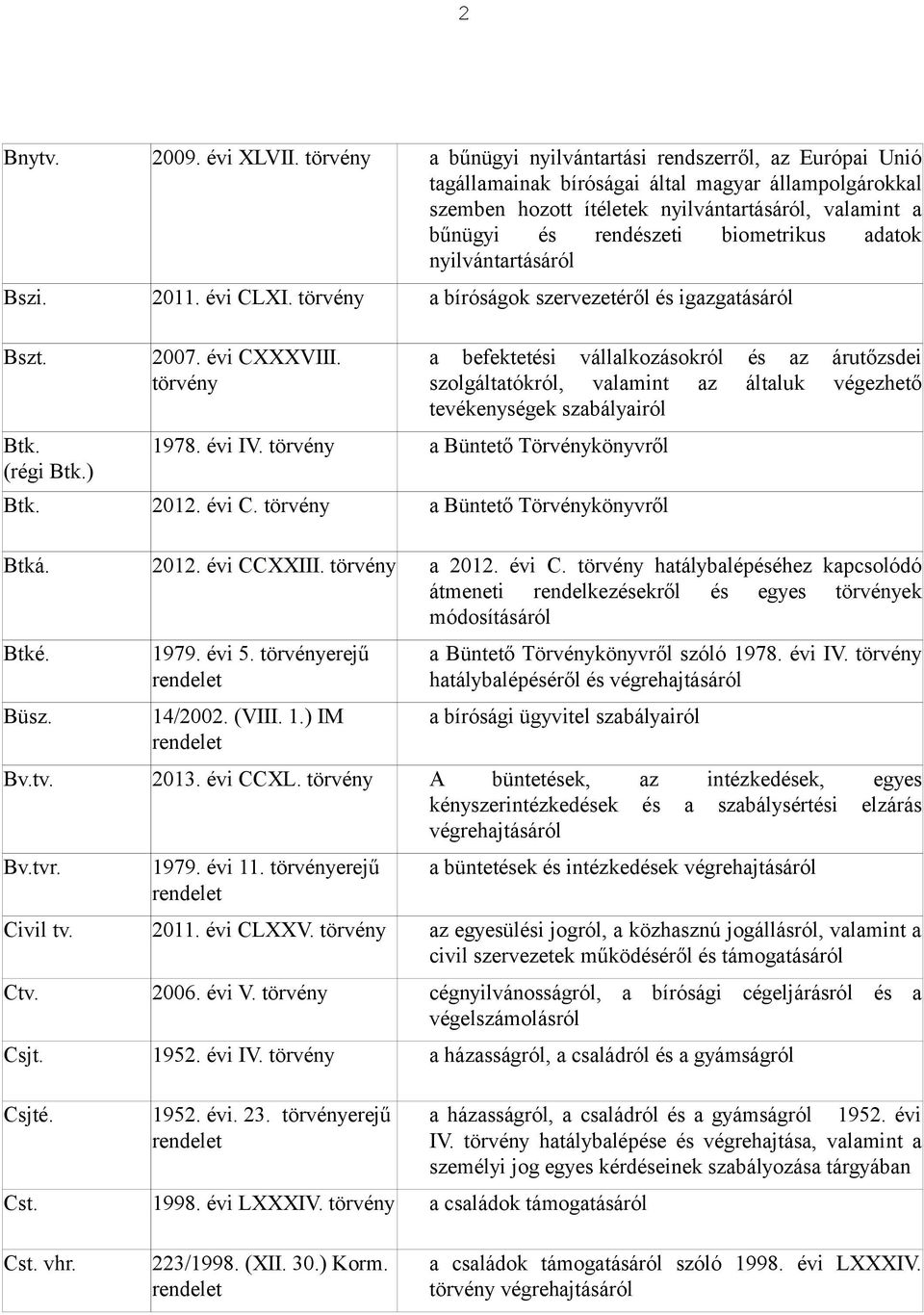 2

| | | |
|---|---|---|
| Bnytv. | 2009. évi XLVII. törvény | a bűnügyi nyilvántartási rendszerről, az Európai Unió tagállamainak bíróságai által magyar állampolgárokkal szemben hozott ítéletek nyilvántartásáról, valamint a bűnügyi és rendészeti biometrikus adatok nyilvántartásáról |
| Bszi. | 2011. évi CLXI. törvény | a bíróságok szervezetéről és igazgatásáról |
| Bszt. | 2007. évi CXXXVIII. törvény | a befektetési vállalkozásokról és az árutőzsdei szolgáltatókról, valamint az általuk végezhető tevékenységek szabályairól |
| Btk. (régi Btk.) | 1978. évi IV. törvény | a Büntető Törvénykönyvről |
| Btk. | 2012. évi C. törvény | a Büntető Törvénykönyvről |
| Btká. | 2012. évi CCXXIII. törvény | a 2012. évi C. törvény hatálybalépéséhez kapcsolódó átmeneti rendelkezésekről és egyes törvények módosításáról |
| Btké. | 1979. évi 5. törvényerejű rendelet | a Büntető Törvénykönyvről szóló 1978. évi IV. törvény hatálybalépéséről és végrehajtásáról |
| Büsz. | 14/2002. (VIII. 1.) IM rendelet | a bírósági ügyvitel szabályairól |
| Bv.tv. | 2013. évi CCXL. törvény | A büntetések, az intézkedések, egyes kényszerintézkedések és a szabálysértési elzárás végrehajtásáról |
| Bv.tvr. | 1979. évi 11. törvényerejű rendelet | a büntetések és intézkedések végrehajtásáról |
| Civil tv. | 2011. évi CLXXV. törvény | az egyesülési jogról, a közhasznú jogállásról, valamint a civil szervezetek működéséről és támogatásáról |
| Ctv. | 2006. évi V. törvény | cégnyilvánosságról, a bírósági cégeljárásról és a végelszámolásról |
| Csjt. | 1952. évi IV. törvény | a házasságról, a családról és a gyámságról |
| Csjté. | 1952. évi. 23. törvényerejű rendelet | a házasságról, a családról és a gyámságról 1952. évi IV. törvény hatálybalépése és végrehajtása, valamint a személyi jog egyes kérdéseinek szabályozása tárgyában |
| Cst. | 1998. évi LXXXIV. törvény | a családok támogatásáról |
| Cst. vhr. | 223/1998. (XII. 30.) Korm. rendelet | a családok támogatásáról szóló 1998. évi LXXXIV. törvény végrehajtásáról |